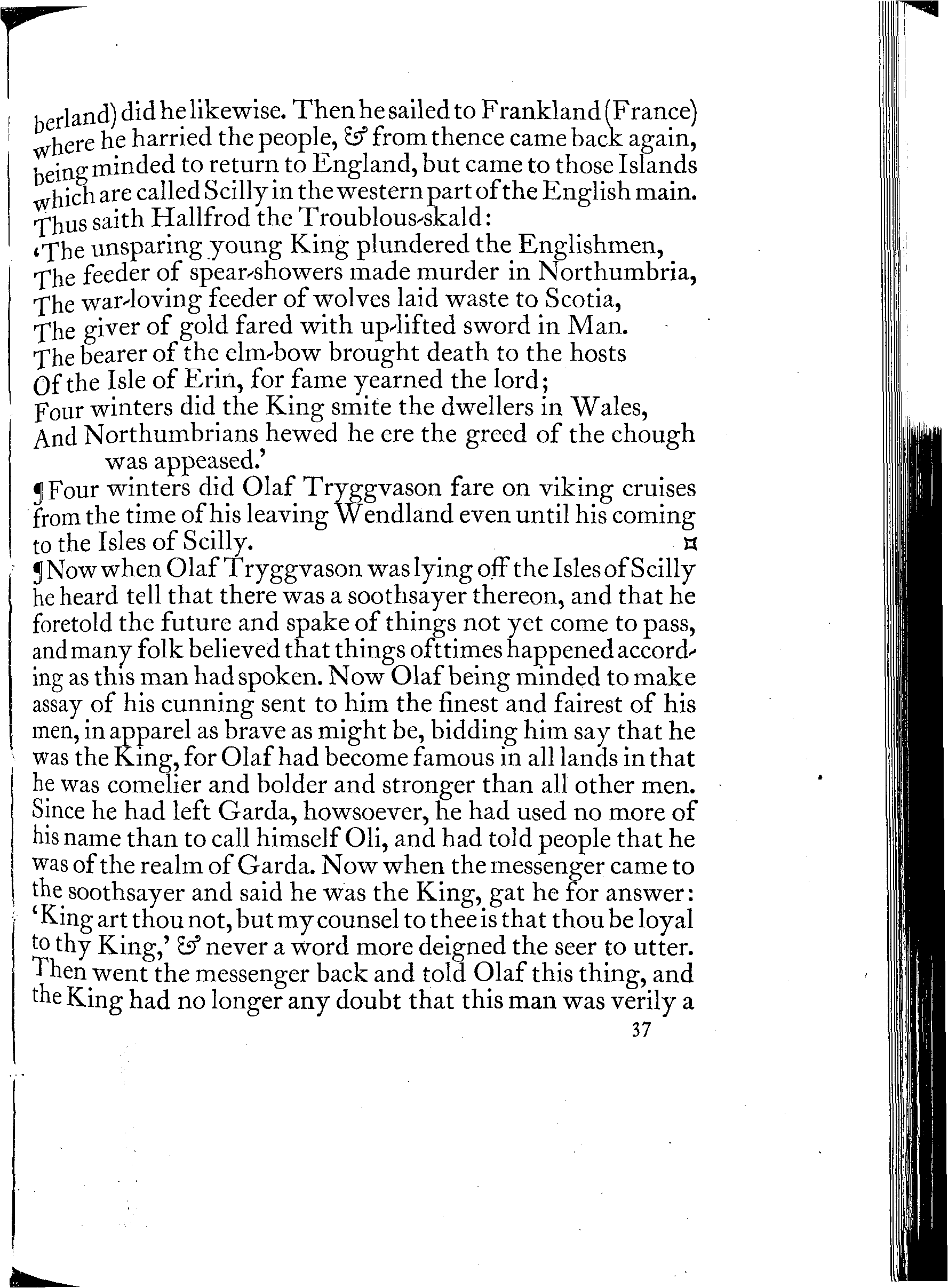 berland) did he likewise. Then he sailed to Frankland (France) where he harried the people, & from thence came back again, being minded to return to England, but came to those Islands which are called Scilly in the western part of the English main. Thus saith Hallfrod the Troublous-skald:
'The unsparing young King plundered the Englishmen,
The feeder of spear-showers made murder in Northumbria,
The war-loving feeder of wolves laid waste to Scotia,
The giver of gold fared with up-lifted sword in Man.
The bearer of the elm-bow brought death to the hosts
Of the Isle of Erin, for fame yearned the lord;
Four winters did the King smite the dwellers in Wales,
And Northumbrians hewed he ere the greed of the chough was appeased.'

¶Four winters did Olaf Tryggvason fare on viking cruises from the time of his leaving Wendland even until his coming to the Isles of Scilly. ¤

¶Now when Olaf Tryggvason was lying off the Isles of Scilly he heard tell that there was a soothsayer thereon, and that he foretold the future and spake of things not yet come to pass, and many folk believed that things ofttimes happened according as this man had spoken. Now Olaf being minded to make assay of his cunning sent to him the finest and fairest of his men, in apparel as brave as might be, bidding him say that he was the King, for Olaf had become famous in all lands in that he was comelier and bolder and stronger than all other men. Since he had left Garda, howsoever, he had used no more of his name than to call himself Oli, and had told people that he was of the realm of Garda. Now when the messenger came to the soothsayer and said he was the King, gat he for answer: 'King art thou not, but my counsel to thee is that thou be loyal to thy King,' & never a word more deigned the seer to utter. Then went the messenger back and told Olaf this thing, and the King had no longer any doubt that this man was verily a

37